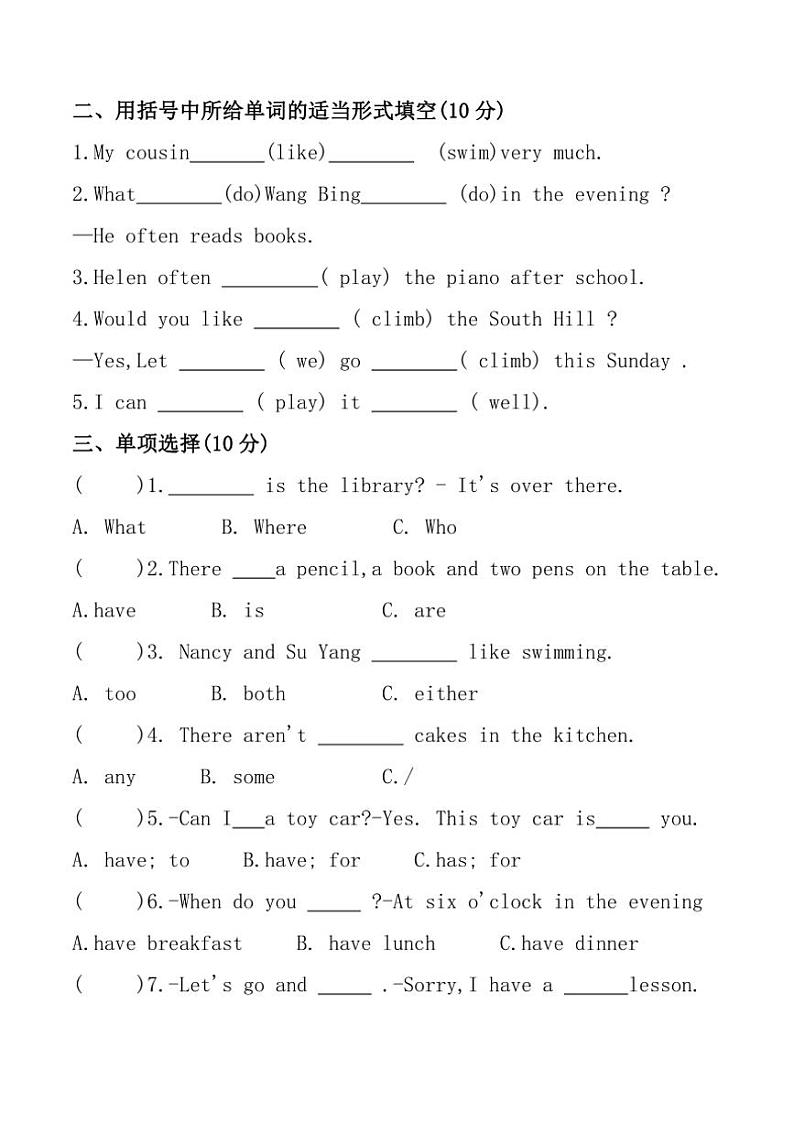 二、用括号中所给单词的适当形式填空(10 分)

1.My cousin_______(like)________ (swim)very much.

2.What________(do)Wang Bing________ (do)in the evening ?

—He often reads books.

3.Helen often _________( play) the piano after school.

4.Would you like ________ ( climb) the South Hill ?

—Yes,Let ________ ( we) go ________( climb) this Sunday .

5.I can ________ ( play) it ________ ( well).

三、单项选择(10 分)

( )1.________ is the library? - It's over there.

A. What B. Where C. Who

( )2.There ____a pencil,a book and two pens on the table.

A.have B. is C. are

( )3. Nancy and Su Yang ________ like swimming.

A. too B. both C. either

( )4. There aren't ________ cakes in the kitchen.

A. any B. some C./

( )5.-Can I___a toy car?-Yes. This toy car is_____ you.

A. have; to B.have; for C.has; for

( )6.-When do you _____ ?-At six o'clock in the evening

A.have breakfast B. have lunch C.have dinner

( )7.-Let's go and _____ .-Sorry,I have a ______lesson.